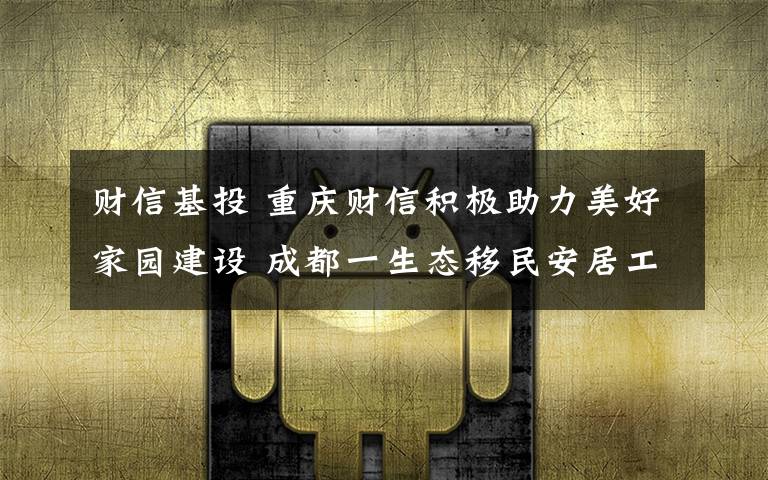 财信基投 重庆财信积极助力美好家园建设 成都一生态移民安居工